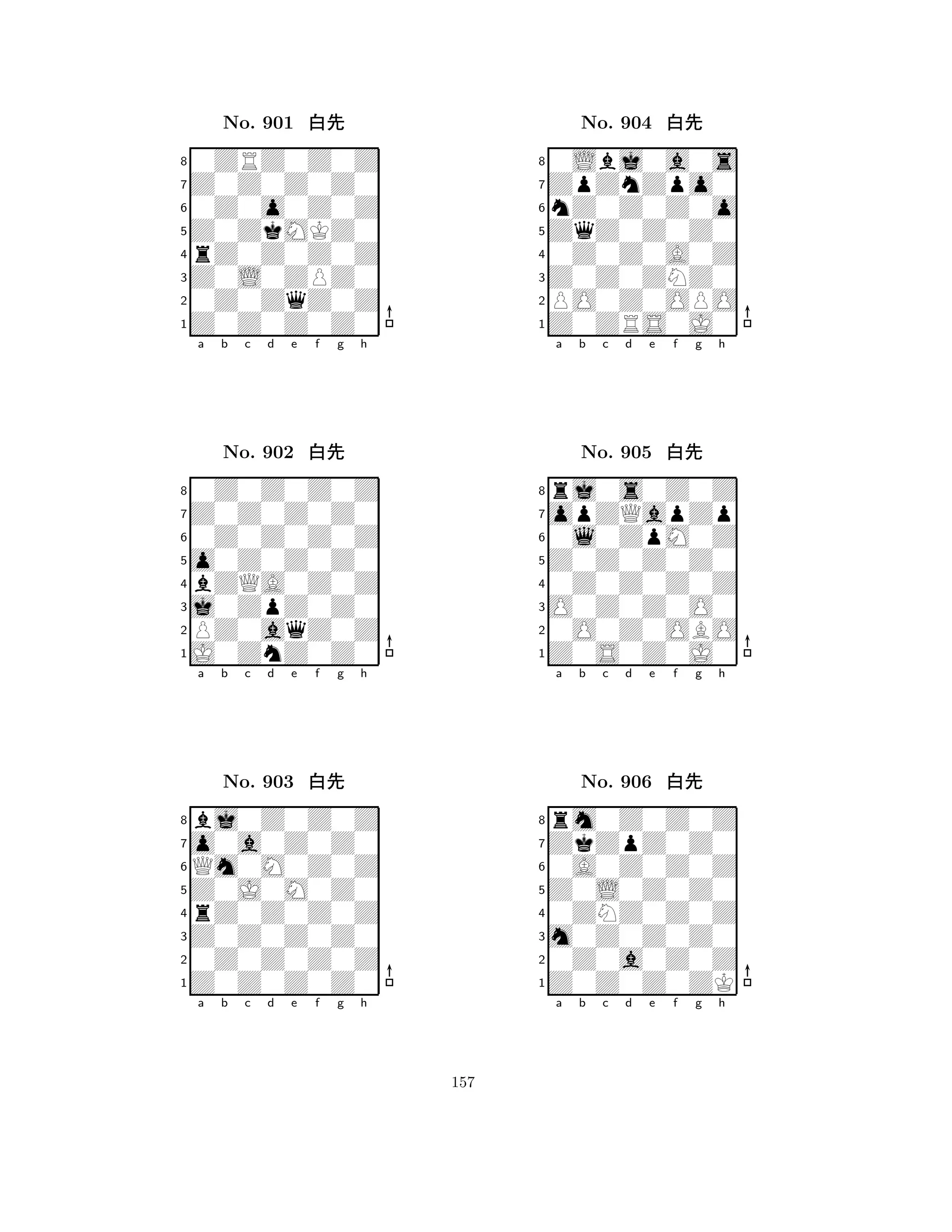 No. 901 白先

8
7
6
5
4
3
2
1
a b c d e f g h

No. 902 白先

8
7
6
5
4
3
2
1
a b c d e f g h

No. 903 白先

8
7
6
5
4
3
2
1
a b c d e f g h

No. 904 白先

8
7
6
5
4
3
2
1
a b c d e f g h

No. 905 白先

8
7
6
5
4
3
2
1
a b c d e f g h

No. 906 白先

8
7
6
5
4
3
2
1
a b c d e f g h

157